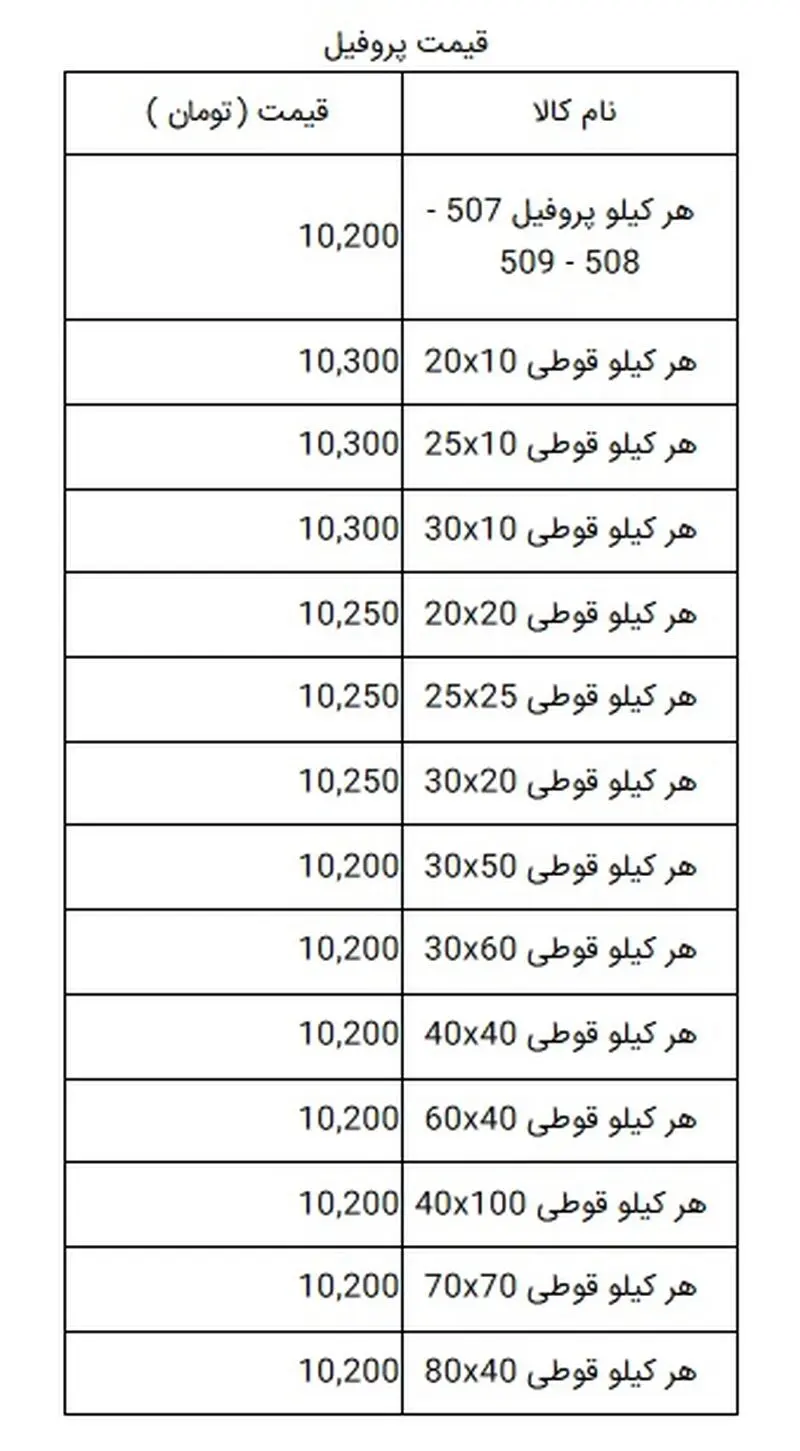 قیمت پروفیل

| نام کالا | قیمت ( تومان ) |
|---|---|
| هر کیلو پروفیل 507 - 508 - 509 | 10,200 |
| هر کیلو قوطی 20x10 | 10,300 |
| هر کیلو قوطی 25x10 | 10,300 |
| هر کیلو قوطی 30x10 | 10,300 |
| هر کیلو قوطی 20x20 | 10,250 |
| هر کیلو قوطی 25x25 | 10,250 |
| هر کیلو قوطی 30x20 | 10,250 |
| هر کیلو قوطی 30x50 | 10,200 |
| هر کیلو قوطی 30x60 | 10,200 |
| هر کیلو قوطی 40x40 | 10,200 |
| هر کیلو قوطی 60x40 | 10,200 |
| هر کیلو قوطی 40x100 | 10,200 |
| هر کیلو قوطی 70x70 | 10,200 |
| هر کیلو قوطی 80x40 | 10,200 |